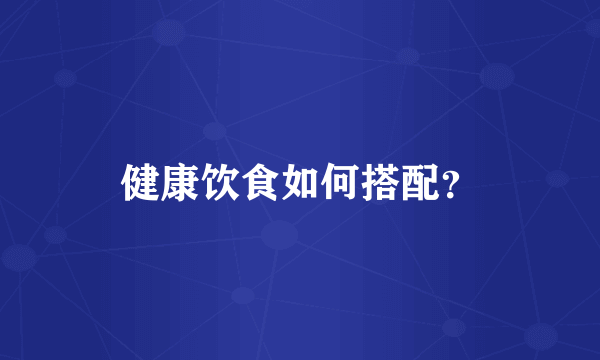 健康饮食如何搭配？